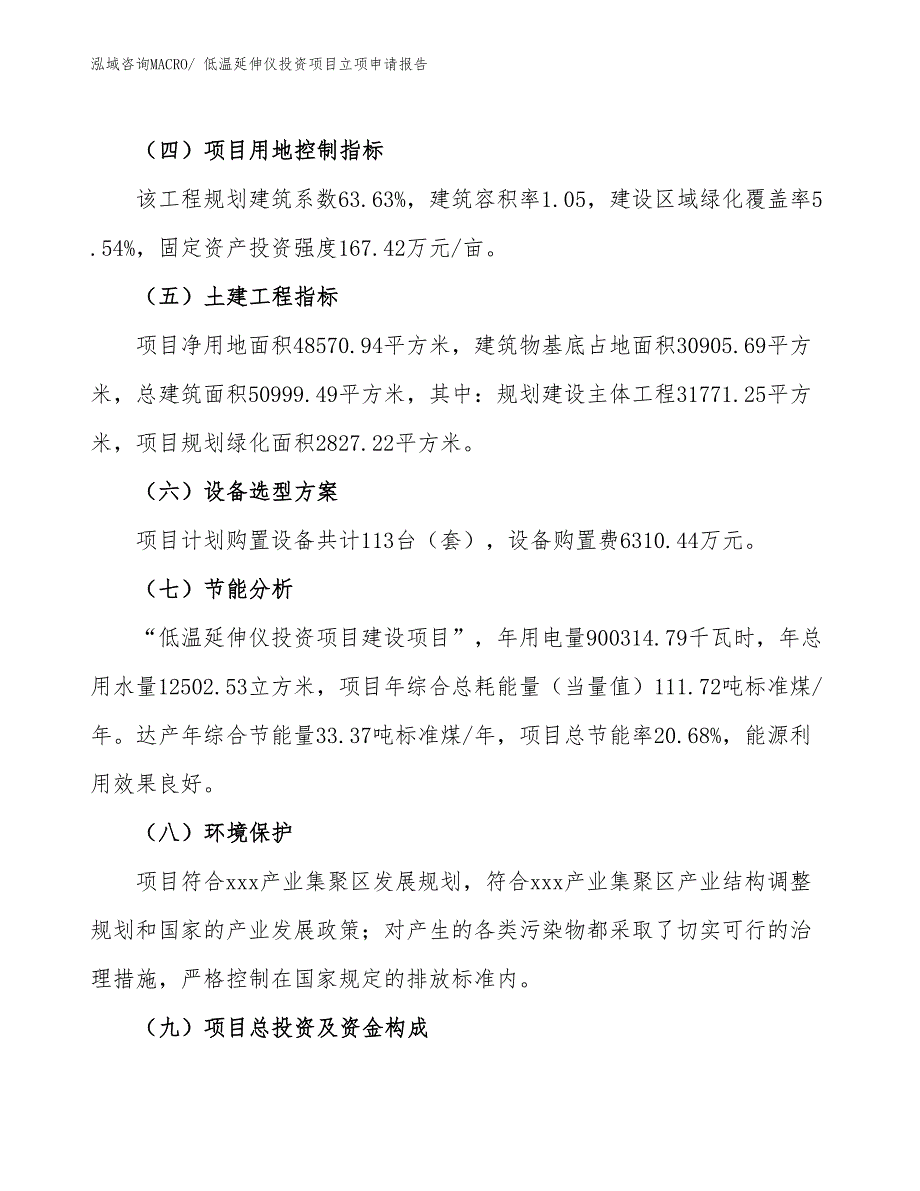 泓域咨询MACRO/ 低温延伸仪投资项目立项申请报告

（四）项目用地控制指标

该工程规划建筑系数63.63%，建筑容积率1.05，建设区域绿化覆盖率5.54%，固定资产投资强度167.42万元/亩。

（五）土建工程指标

项目净用地面积48570.94平方米，建筑物基底占地面积30905.69平方米，总建筑面积50999.49平方米，其中：规划建设主体工程31771.25平方米，项目规划绿化面积2827.22平方米。

（六）设备选型方案

项目计划购置设备共计113台（套），设备购置费6310.44万元。

（七）节能分析

“低温延伸仪投资项目建设项目”，年用电量900314.79千瓦时，年总用水量12502.53立方米，项目年综合总耗能量（当量值）111.72吨标准煤/年。达产年综合节能量33.37吨标准煤/年，项目总节能率20.68%，能源利用效果良好。

（八）环境保护

项目符合xxx产业集聚区发展规划，符合xxx产业集聚区产业结构调整规划和国家的产业发展政策；对产生的各类污染物都采取了切实可行的治理措施，严格控制在国家规定的排放标准内。

（九）项目总投资及资金构成